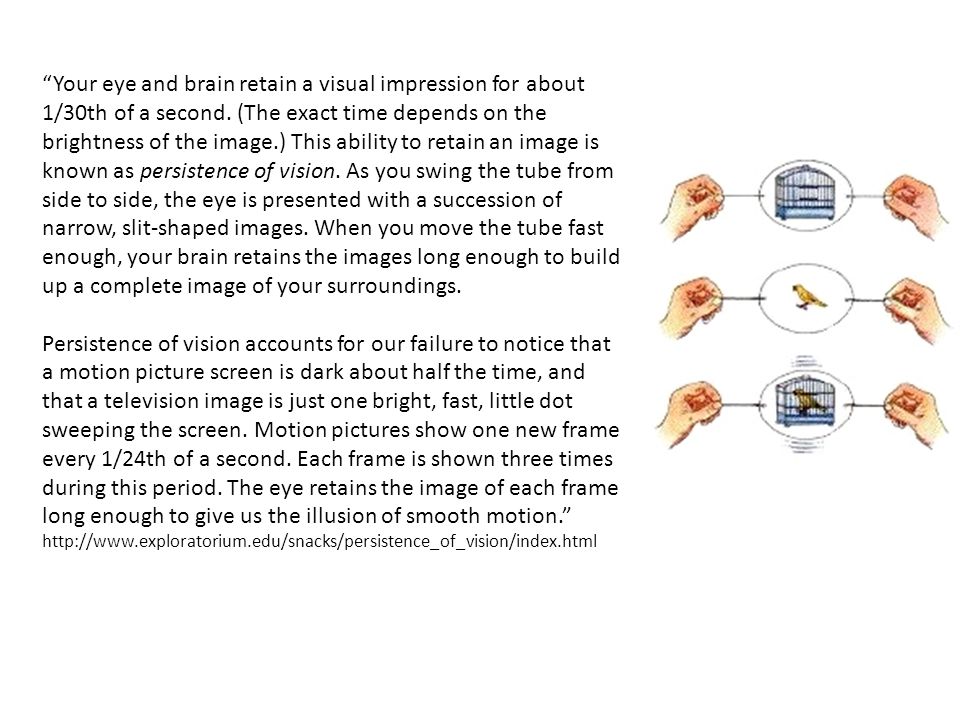 “Your eye and brain retain a visual impression for about 1/30th of a second. (The exact time depends on the brightness of the image.) This ability to retain an image is known as persistence of vision. As you swing the tube from side to side, the eye is presented with a succession of narrow, slit-shaped images. When you move the tube fast enough, your brain retains the images long enough to build up a complete image of your surroundings.

Persistence of vision accounts for our failure to notice that a motion picture screen is dark about half the time, and that a television image is just one bright, fast, little dot sweeping the screen. Motion pictures show one new frame every 1/24th of a second. Each frame is shown three times during this period. The eye retains the image of each frame long enough to give us the illusion of smooth motion.”
http://www.exploratorium.edu/snacks/persistence_of_vision/index.html